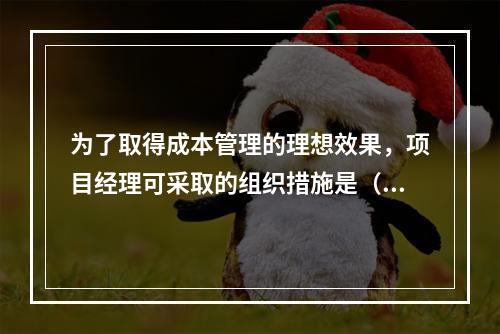 为了取得成本管理的理想效果，项目经理可采取的组织措施是（...